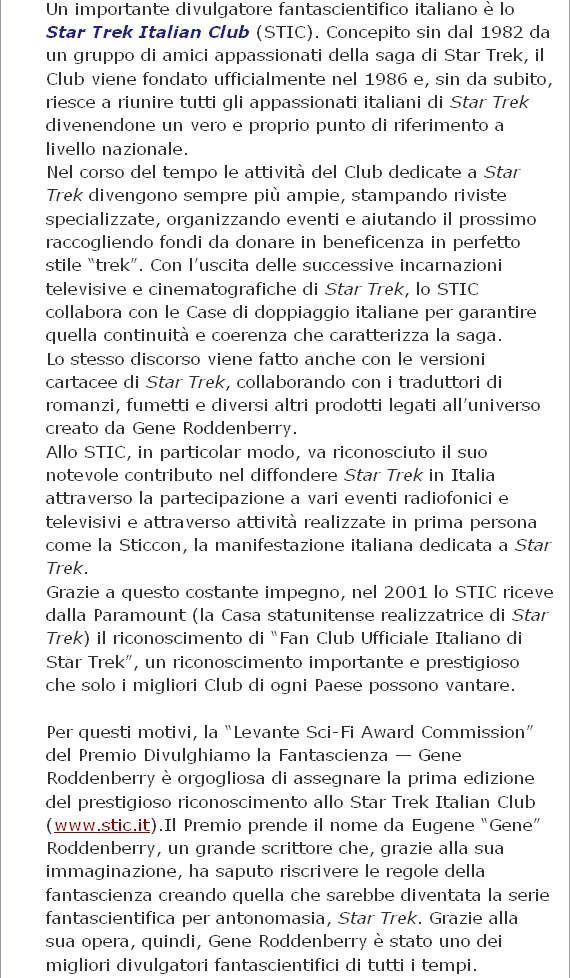 Un importante divulgatore fantascientifico italiano è lo Star Trek Italian Club (STIC). Concepito sin dal 1982 da un gruppo di amici appassionati della saga di Star Trek, il Club viene fondato ufficialmente nel 1986 e, sin da subito, riesce a riunire tutti gli appassionati italiani di Star Trek divenendone un vero e proprio punto di riferimento a livello nazionale.
Nel corso del tempo le attività del Club dedicate a Star Trek divengono sempre più ampie, stampando riviste specializzate, organizzando eventi e aiutando il prossimo raccogliendo fondi da donare in beneficenza in perfetto stile "trek". Con l'uscita delle successive incarnazioni televisive e cinematografiche di Star Trek, lo STIC collabora con le Case di doppiaggio italiane per garantire quella continuità e coerenza che caratterizza la saga.
Lo stesso discorso viene fatto anche con le versioni cartacee di Star Trek, collaborando con i traduttori di romanzi, fumetti e diversi altri prodotti legati all'universo creato da Gene Roddenberry.
Allo STIC, in particolar modo, va riconosciuto il suo notevole contributo nel diffondere Star Trek in Italia attraverso la partecipazione a vari eventi radiofonici e televisivi e attraverso attività realizzate in prima persona come la Sticcon, la manifestazione italiana dedicata a Star Trek.
Grazie a questo costante impegno, nel 2001 lo STIC riceve dalla Paramount (la Casa statunitense realizzatrice di Star Trek) il riconoscimento di "Fan Club Ufficiale Italiano di Star Trek", un riconoscimento importante e prestigioso che solo i migliori Club di ogni Paese possono vantare.

Per questi motivi, la "Levante Sci-Fi Award Commission" del Premio Divulghiamo la Fantascienza — Gene Roddenberry è orgogliosa di assegnare la prima edizione del prestigioso riconoscimento allo Star Trek Italian Club (www.stic.it).Il Premio prende il nome da Eugene "Gene" Roddenberry, un grande scrittore che, grazie alla sua immaginazione, ha saputo riscrivere le regole della fantascienza creando quella che sarebbe diventata la serie fantascientifica per antonomasia, Star Trek. Grazie alla sua opera, quindi, Gene Roddenberry è stato uno dei migliori divulgatori fantascientifici di tutti i tempi.